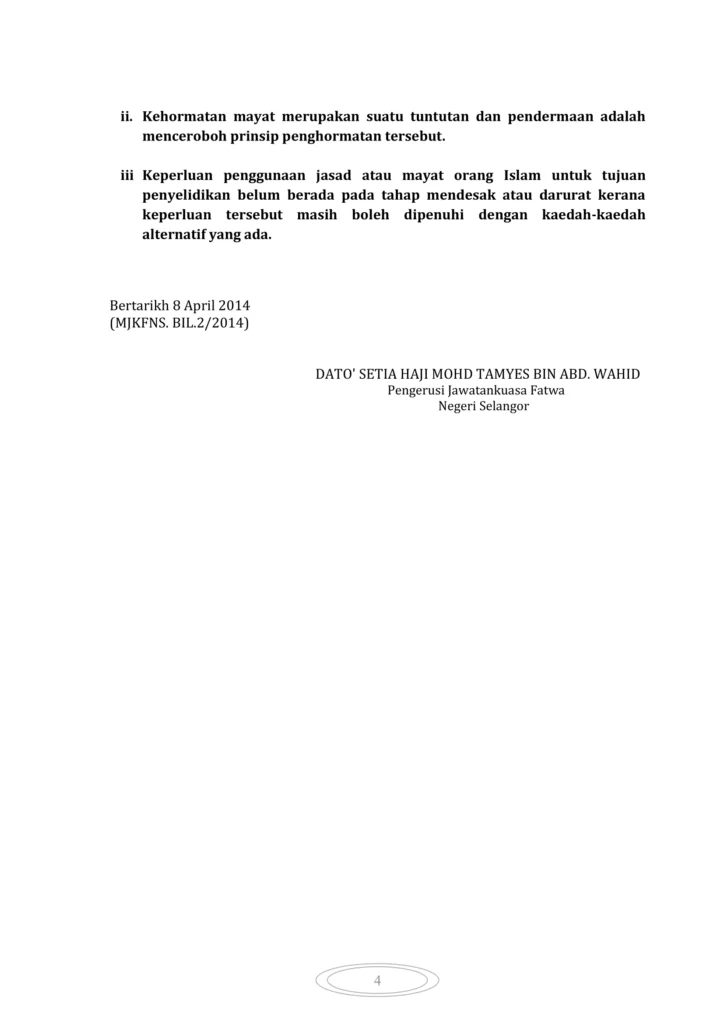 ii. Kehormatan mayat merupakan suatu tuntutan dan pendermaan adalah menceroboh prinsip penghormatan tersebut.

iii Keperluan penggunaan jasad atau mayat orang Islam untuk tujuan penyelidikan belum berada pada tahap mendesak atau darurat kerana keperluan tersebut masih boleh dipenuhi dengan kaedah-kaedah alternatif yang ada.

Bertarikh 8 April 2014
(MJKFNS. BIL.2/2014)

DATO' SETIA HAJI MOHD TAMYES BIN ABD. WAHID
Pengerusi Jawatankuasa Fatwa
Negeri Selangor

4